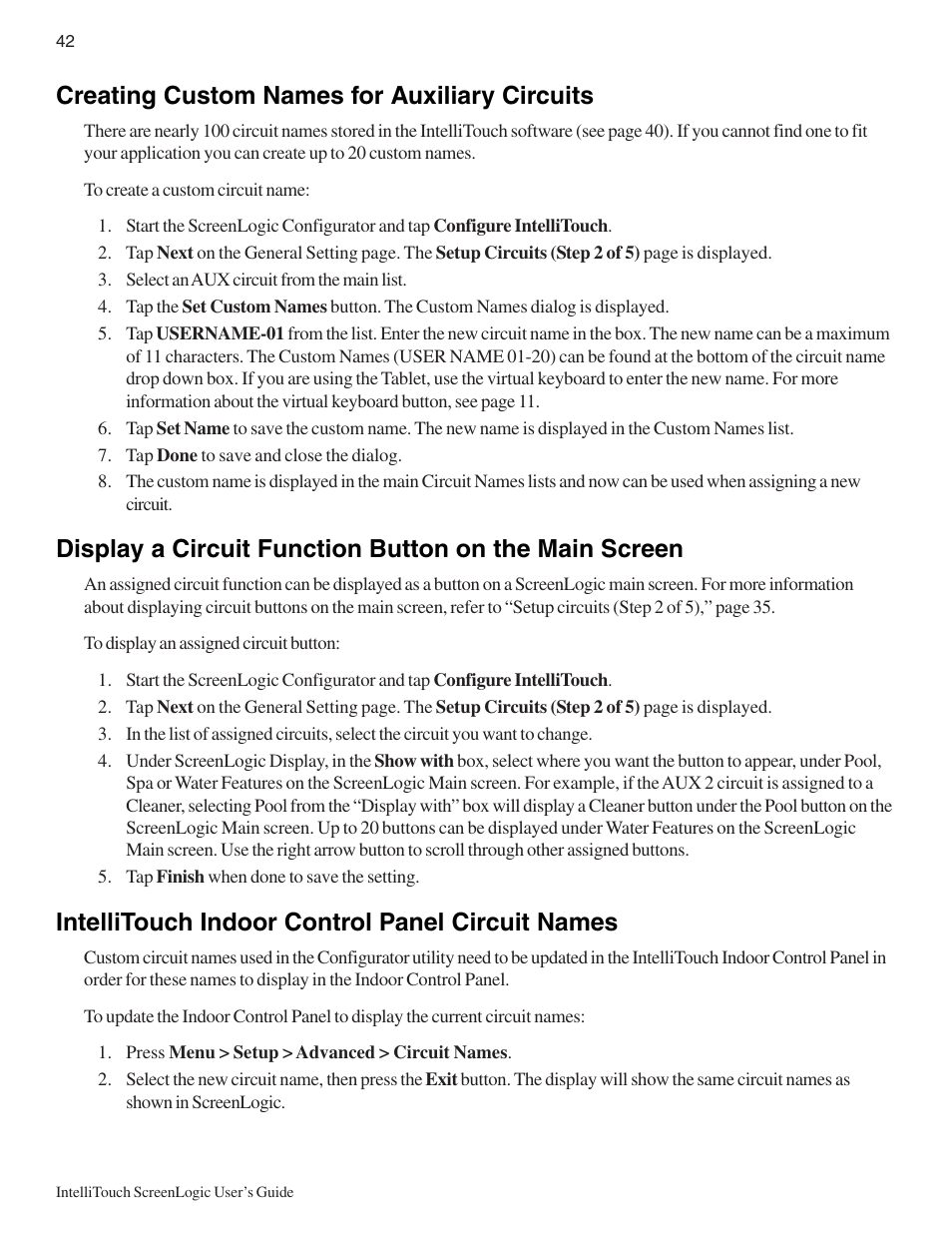 42

Creating Custom Names for Auxiliary Circuits

There are nearly 100 circuit names stored in the IntelliTouch software (see page 40). If you cannot find one to fit your application you can create up to 20 custom names.

To create a custom circuit name:

1. Start the ScreenLogic Configurator and tap Configure IntelliTouch.
2. Tap Next on the General Setting page. The Setup Circuits (Step 2 of 5) page is displayed.
3. Select an AUX circuit from the main list.
4. Tap the Set Custom Names button. The Custom Names dialog is displayed.
5. Tap USERNAME-01 from the list. Enter the new circuit name in the box. The new name can be a maximum of 11 characters. The Custom Names (USER NAME 01-20) can be found at the bottom of the circuit name drop down box. If you are using the Tablet, use the virtual keyboard to enter the new name. For more information about the virtual keyboard button, see page 11.
6. Tap Set Name to save the custom name. The new name is displayed in the Custom Names list.
7. Tap Done to save and close the dialog.
8. The custom name is displayed in the main Circuit Names lists and now can be used when assigning a new circuit.

Display a Circuit Function Button on the Main Screen

An assigned circuit function can be displayed as a button on a ScreenLogic main screen. For more information about displaying circuit buttons on the main screen, refer to “Setup circuits (Step 2 of 5),” page 35.

To display an assigned circuit button:

1. Start the ScreenLogic Configurator and tap Configure IntelliTouch.
2. Tap Next on the General Setting page. The Setup Circuits (Step 2 of 5) page is displayed.
3. In the list of assigned circuits, select the circuit you want to change.
4. Under ScreenLogic Display, in the Show with box, select where you want the button to appear, under Pool, Spa or Water Features on the ScreenLogic Main screen. For example, if the AUX 2 circuit is assigned to a Cleaner, selecting Pool from the “Display with” box will display a Cleaner button under the Pool button on the ScreenLogic Main screen. Up to 20 buttons can be displayed under Water Features on the ScreenLogic Main screen. Use the right arrow button to scroll through other assigned buttons.
5. Tap Finish when done to save the setting.

IntelliTouch Indoor Control Panel Circuit Names

Custom circuit names used in the Configurator utility need to be updated in the IntelliTouch Indoor Control Panel in order for these names to display in the Indoor Control Panel.

To update the Indoor Control Panel to display the current circuit names:

1. Press Menu > Setup > Advanced > Circuit Names.
2. Select the new circuit name, then press the Exit button. The display will show the same circuit names as shown in ScreenLogic.

IntelliTouch ScreenLogic User’s Guide